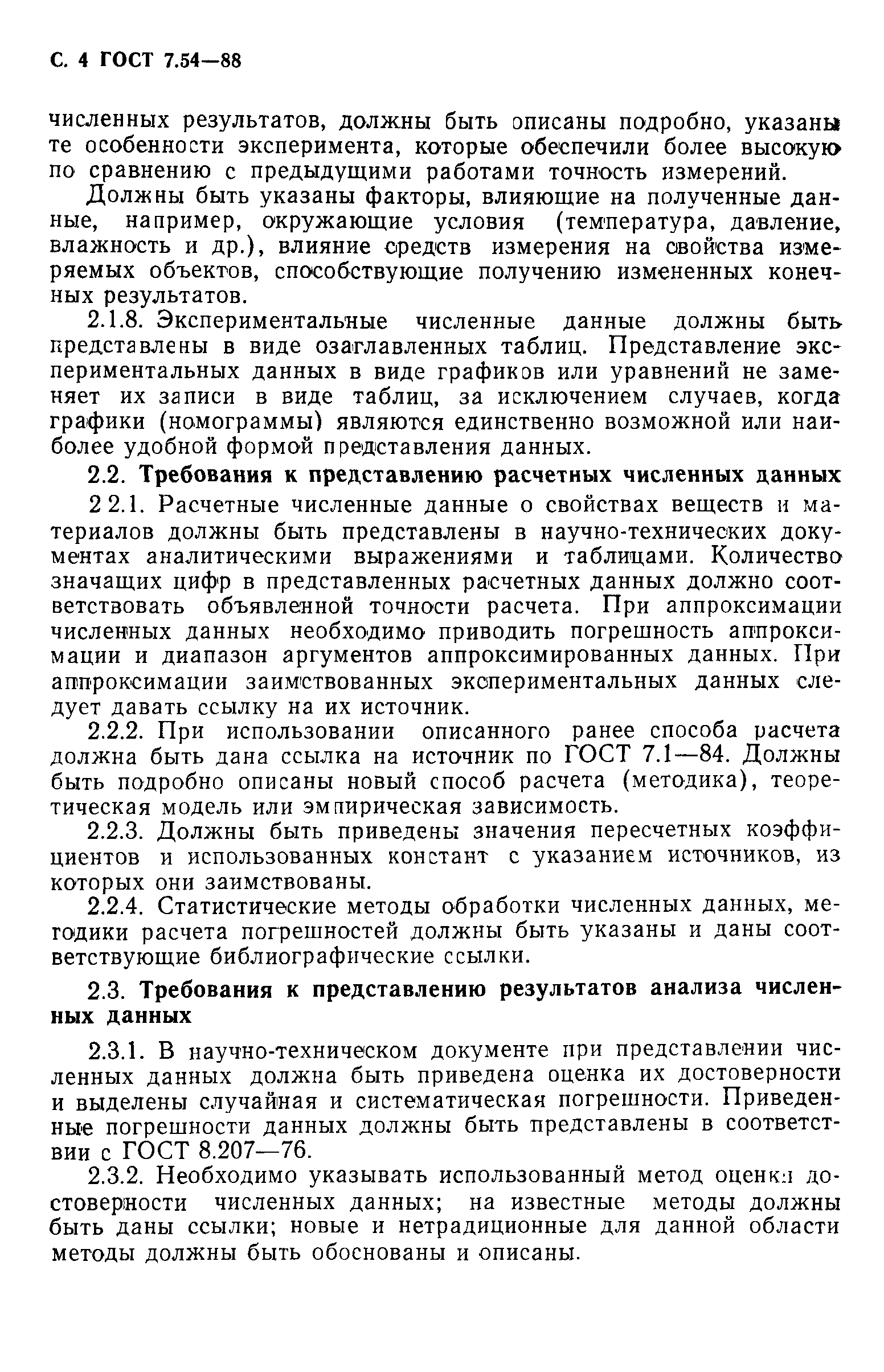 С. 4 ГОСТ 7.54—88

численных результатов, должны быть описаны подробно, указаны те особенности эксперимента, которые обеспечили более высокую по сравнению с предыдущими работами точность измерений.

Должны быть указаны факторы, влияющие на полученные данные, например, окружающие условия (температура, давление, влажность и др.), влияние средств измерения на свойства измеряемых объектов, способствующие получению измененных конечных результатов.

2.1.8. Экспериментальные численные данные должны быть представлены в виде озаглавленных таблиц. Представление экспериментальных данных в виде графиков или уравнений не заменяет их записи в виде таблиц, за исключением случаев, когда графики (номограммы) являются единственно возможной или наиболее удобной формой представления данных.

2.2. Требования к представлению расчетных численных данных

2 2.1. Расчетные численные данные о свойствах веществ и материалов должны быть представлены в научно-технических документах аналитическими выражениями и таблицами. Количество значащих цифр в представленных расчетных данных должно соответствовать объявленной точности расчета. При аппроксимации численных данных необходимо приводить погрешность аппроксимации и диапазон аргументов аппроксимированных данных. При аппроксимации заимствованных экспериментальных данных следует давать ссылку на их источник.

2.2.2. При использовании описанного ранее способа расчета должна быть дана ссылка на источник по ГОСТ 7.1—84. Должны быть подробно описаны новый способ расчета (методика), теоретическая модель или эмпирическая зависимость.

2.2.3. Должны быть приведены значения пересчетных коэффициентов и использованных констант с указанием источников, из которых они заимствованы.

2.2.4. Статистические методы обработки численных данных, методики расчета погрешностей должны быть указаны и даны соответствующие библиографические ссылки.

2.3. Требования к представлению результатов анализа численных данных

2.3.1. В научно-техническом документе при представлении численных данных должна быть приведена оценка их достоверности и выделены случайная и систематическая погрешности. Приведенные погрешности данных должны быть представлены в соответствии с ГОСТ 8.207—76.

2.3.2. Необходимо указывать использованный метод оценки достоверности численных данных; на известные методы должны быть даны ссылки; новые и нетрадиционные для данной области методы должны быть обоснованы и описаны.